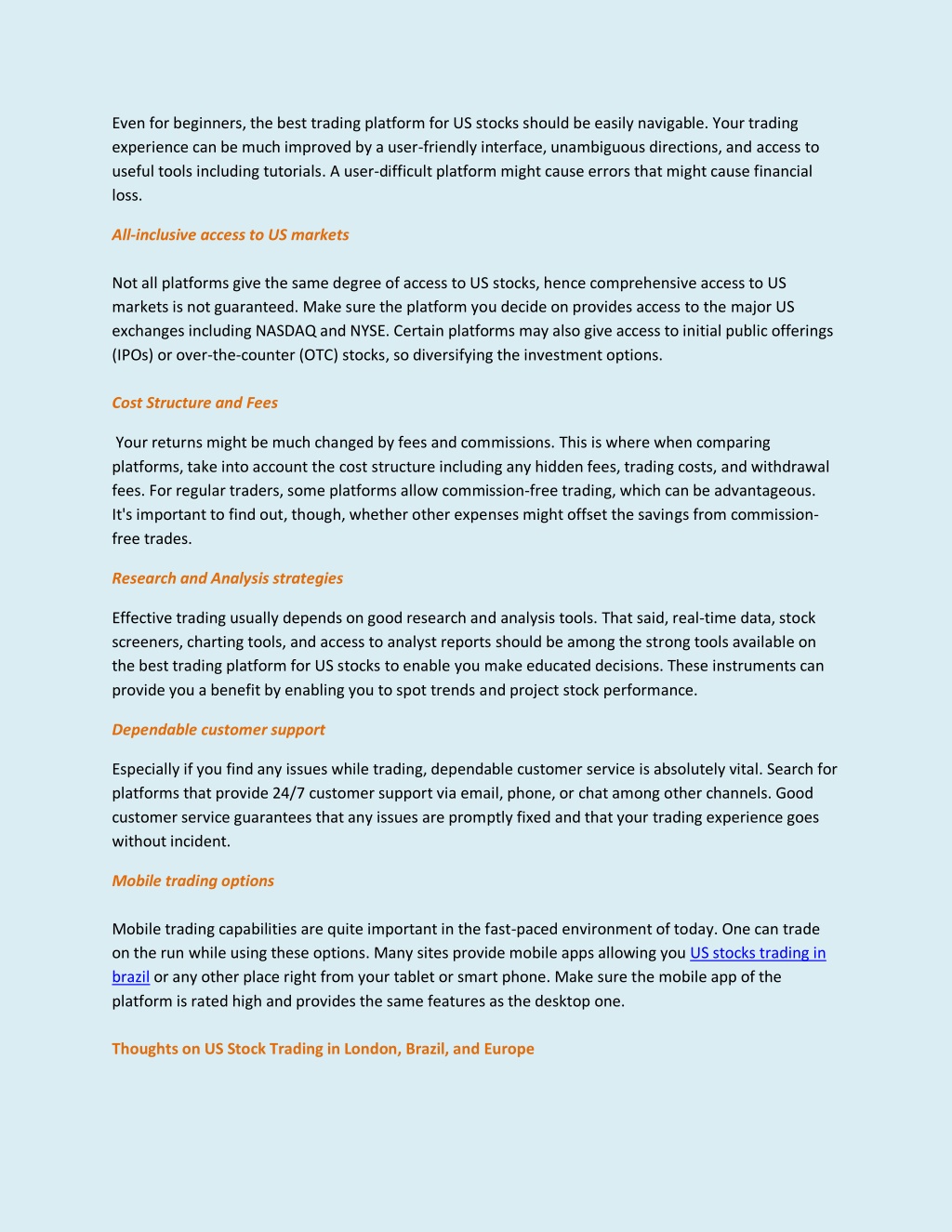 Even for beginners, the best trading platform for US stocks should be easily navigable. Your trading experience can be much improved by a user-friendly interface, unambiguous directions, and access to useful tools including tutorials. A user-difficult platform might cause errors that might cause financial loss.

All-inclusive access to US markets

Not all platforms give the same degree of access to US stocks, hence comprehensive access to US markets is not guaranteed. Make sure the platform you decide on provides access to the major US exchanges including NASDAQ and NYSE. Certain platforms may also give access to initial public offerings (IPOs) or over-the-counter (OTC) stocks, so diversifying the investment options.

Cost Structure and Fees

Your returns might be much changed by fees and commissions. This is where when comparing platforms, take into account the cost structure including any hidden fees, trading costs, and withdrawal fees. For regular traders, some platforms allow commission-free trading, which can be advantageous. It's important to find out, though, whether other expenses might offset the savings from commission-free trades.

Research and Analysis strategies

Effective trading usually depends on good research and analysis tools. That said, real-time data, stock screeners, charting tools, and access to analyst reports should be among the strong tools available on the best trading platform for US stocks to enable you make educated decisions. These instruments can provide you a benefit by enabling you to spot trends and project stock performance.

Dependable customer support

Especially if you find any issues while trading, dependable customer service is absolutely vital. Search for platforms that provide 24/7 customer support via email, phone, or chat among other channels. Good customer service guarantees that any issues are promptly fixed and that your trading experience goes without incident.

Mobile trading options

Mobile trading capabilities are quite important in the fast-paced environment of today. One can trade on the run while using these options. Many sites provide mobile apps allowing you US stocks trading in brazil or any other place right from your tablet or smart phone. Make sure the mobile app of the platform is rated high and provides the same features as the desktop one.

Thoughts on US Stock Trading in London, Brazil, and Europe